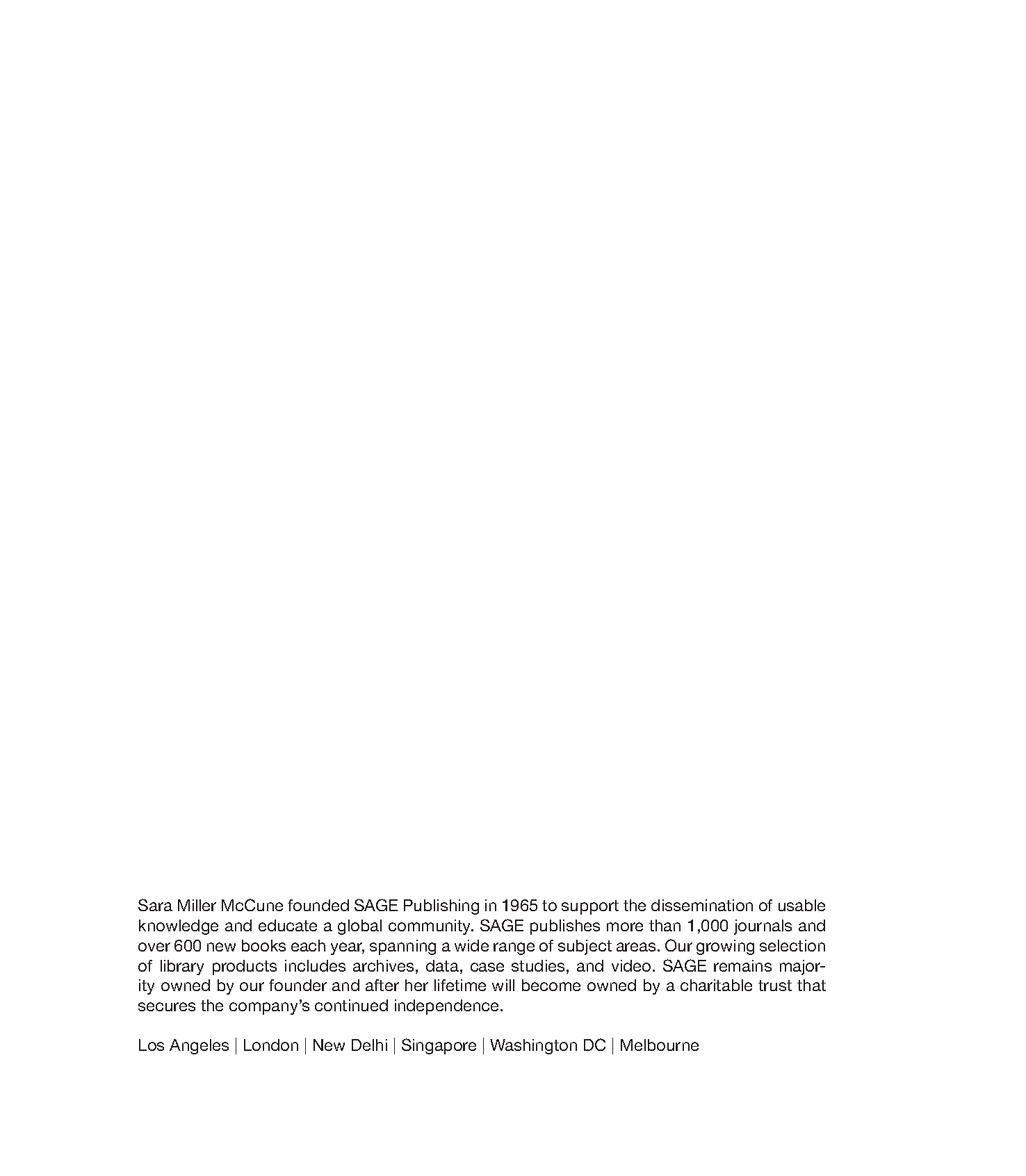 Sara Miller McCune founded SAGE Publishing in 1965 to support the dissemination of usable knowledge and educate a global community. SAGE publishes more than 1,000 journals and over 600 new books each year, spanning a wide range of subject areas. Our growing selection of library products includes archives, data, case studies, and video. SAGE remains majority owned by our founder and after her lifetime will become owned by a charitable trust that secures the company's continued independence.

Los Angeles | London | New Delhi | Singapore | Washington DC | Melbourne